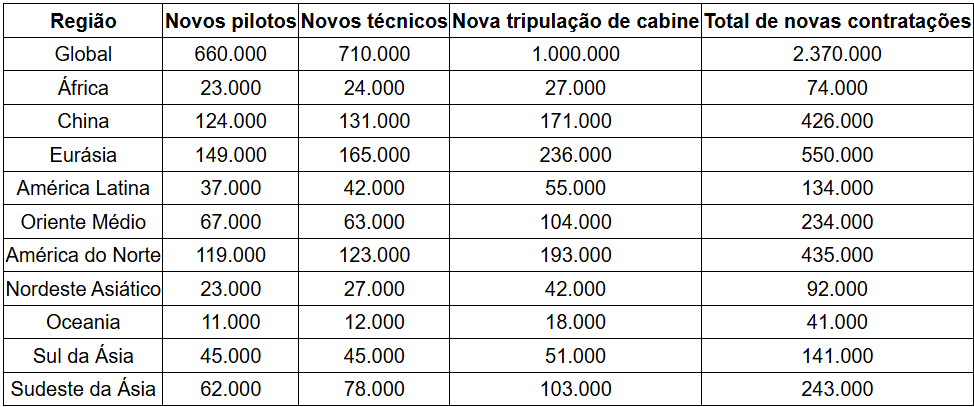 | Região | Novos pilotos | Novos técnicos | Nova tripulação de cabine | Total de novas contratações |
|---|---|---|---|---|
| Global | 660.000 | 710.000 | 1.000.000 | 2.370.000 |
| África | 23.000 | 24.000 | 27.000 | 74.000 |
| China | 124.000 | 131.000 | 171.000 | 426.000 |
| Eurásia | 149.000 | 165.000 | 236.000 | 550.000 |
| América Latina | 37.000 | 42.000 | 55.000 | 134.000 |
| Oriente Médio | 67.000 | 63.000 | 104.000 | 234.000 |
| América do Norte | 119.000 | 123.000 | 193.000 | 435.000 |
| Nordeste Asiático | 23.000 | 27.000 | 42.000 | 92.000 |
| Oceania | 11.000 | 12.000 | 18.000 | 41.000 |
| Sul da Ásia | 45.000 | 45.000 | 51.000 | 141.000 |
| Sudeste da Ásia | 62.000 | 78.000 | 103.000 | 243.000 |